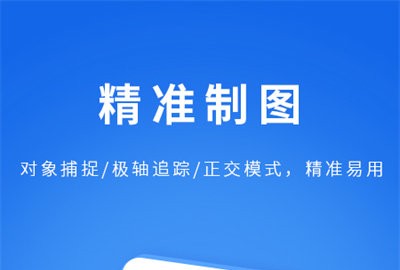 精准制图

对象捕捉/极轴追踪/正交模式，精准易用